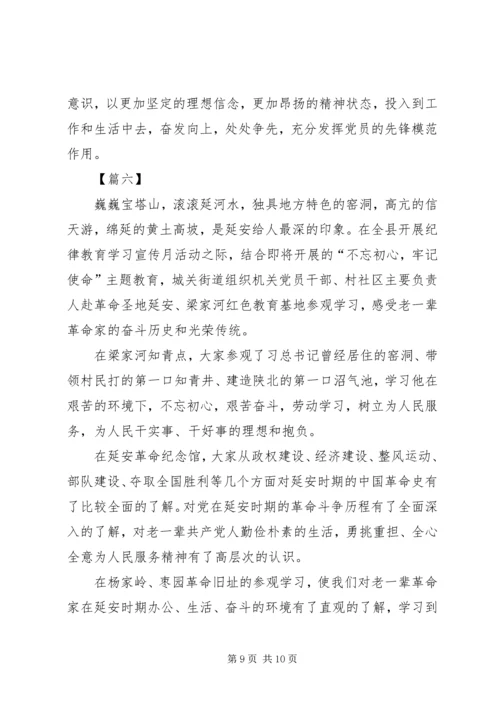 意识，以更加坚定的理想信念，更加昂扬的精神状态，投入到工作和生活中去，奋发向上，处处争先，充分发挥党员的先锋模范作用。

【篇六】

巍巍宝塔山，滚滚延河水，独具地方特色的窑洞，高亢的信天游，绵延的黄土高坡，是延安给人最深的印象。在全县开展纪律教育学习宣传月活动之际，结合即将开展的“不忘初心，牢记使命”主题教育，城关街道组织机关党员干部、村社区主要负责人赴革命圣地延安、梁家河红色教育基地参观学习，感受老一辈革命家的奋斗历史和光荣传统。

在梁家河知青点，大家参观了习总书记曾经居住的窑洞、带领村民打的第一口知青井、建造陕北的第一口沼气池，学习他在艰苦的环境下，不忘初心，艰苦奋斗，劳动学习，树立为人民服务，为人民干实事、干好事的理想和抱负。

在延安革命纪念馆，大家从政权建设、经济建设、整风运动、部队建设、夺取全国胜利等几个方面对延安时期的中国革命史有了比较全面的了解。对党在延安时期的革命斗争历程有了全面深入的了解，对老一辈共产党人勤俭朴素的生活，勇挑重担、全心全意为人民服务精神有了高层次的认识。

在杨家岭、枣园革命旧址的参观学习，使我们对老一辈革命家在延安时期办公、生活、奋斗的环境有了直观的了解，学习到

第 9 页 共 10 页